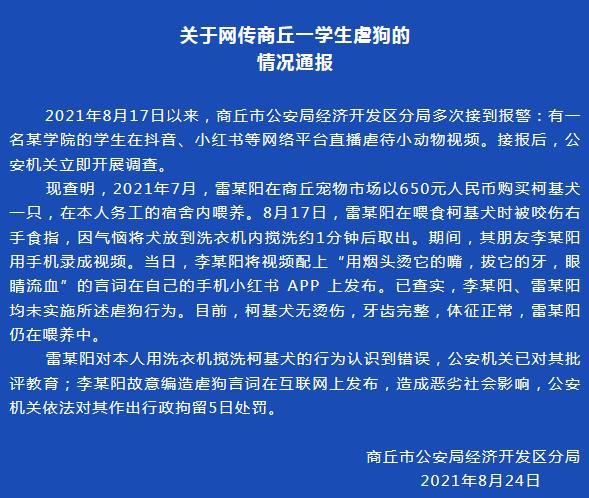 关于网传商丘一学生虐狗的
情况通报

2021年8月17日以来，商丘市公安局经济开发区分局多次接到报警：有一名某学院的学生在抖音、小红书等网络平台直播虐待小动物视频。接报后，公安机关立即开展调查。

现查明，2021年7月，雷某阳在商丘宠物市场以650元人民币购买柯基犬一只，在本人务工的宿舍内喂养。8月17日，雷某阳在喂食柯基犬时被咬伤右手食指，因气恼将犬放到洗衣机内搅洗约1分钟后取出。期间，其朋友李某阳用手机录成视频。当日，李某阳将视频配上“用烟头烫它的嘴，拔它的牙，眼睛流血”的言词在自己的手机小红书 APP 上发布。已查实，李某阳、雷某阳均未实施所述虐狗行为。目前，柯基犬无烫伤，牙齿完整，体征正常，雷某阳仍在喂养中。

雷某阳对本人用洗衣机搅洗柯基犬的行为认识到错误，公安机关已对其批评教育；李某阳故意编造虐狗言词在互联网上发布，造成恶劣社会影响，公安机关依法对其作出行政拘留5日处罚。

商丘市公安局经济开发区分局
2021年8月24日